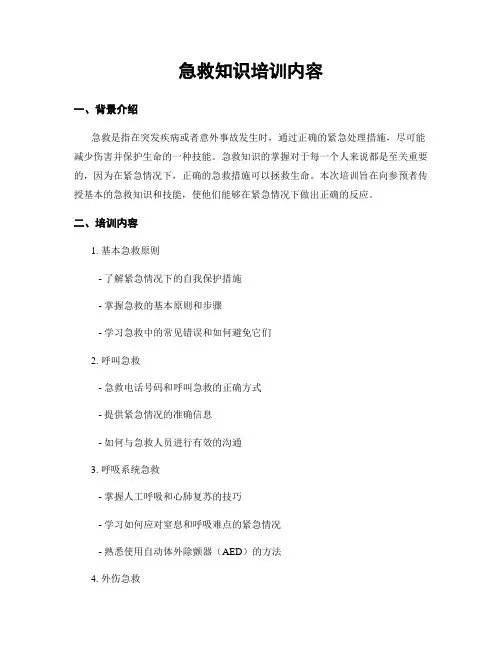 急救知识培训内容

一、背景介绍

急救是指在突发疾病或者意外事故发生时，通过正确的紧急处理措施，尽可能减少伤害并保护生命的一种技能。急救知识的掌握对于每一个人来说都是至关重要的，因为在紧急情况下，正确的急救措施可以拯救生命。本次培训旨在向参预者传授基本的急救知识和技能，使他们能够在紧急情况下做出正确的反应。

二、培训内容

1. 基本急救原则

- 了解紧急情况下的自我保护措施

- 掌握急救的基本原则和步骤

- 学习急救中的常见错误和如何避免它们

2. 呼叫急救

- 急救电话号码和呼叫急救的正确方式

- 提供紧急情况的准确信息

- 如何与急救人员进行有效的沟通

3. 呼吸系统急救

- 掌握人工呼吸和心肺复苏的技巧

- 学习如何应对窒息和呼吸难点的紧急情况

- 熟悉使用自动体外除颤器（AED）的方法

4. 外伤急救